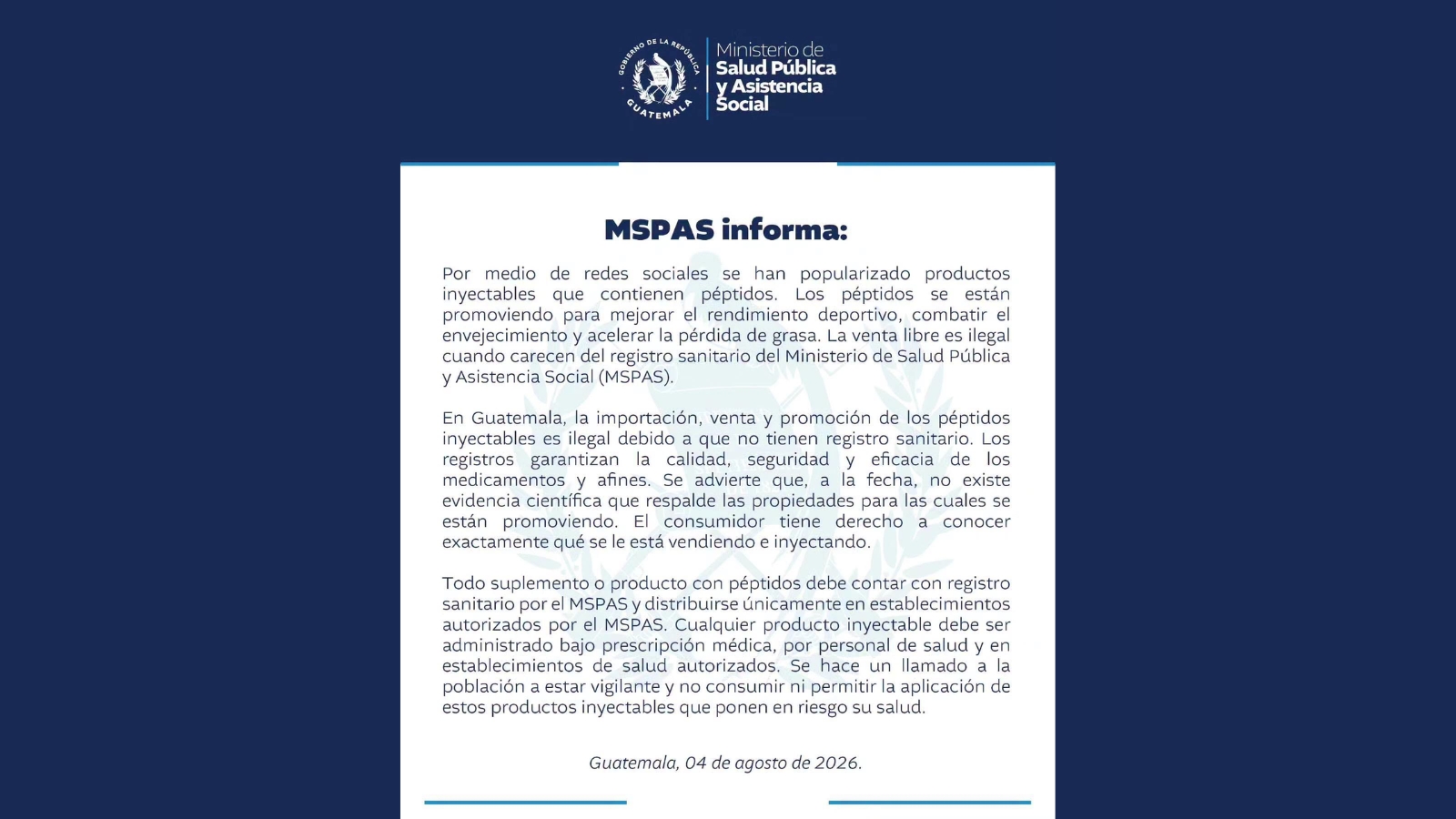 GOBIERNO DE LA REPÚBLICA
GUATEMALA

Ministerio de
Salud Pública
y Asistencia
Social

MSPAS informa:

Por medio de redes sociales se han popularizado productos inyectables que contienen péptidos. Los péptidos se están promoviendo para mejorar el rendimiento deportivo, combatir el envejecimiento y acelerar la pérdida de grasa. La venta libre es ilegal cuando carecen del registro sanitario del Ministerio de Salud Pública y Asistencia Social (MSPAS).

En Guatemala, la importación, venta y promoción de los péptidos inyectables es ilegal debido a que no tienen registro sanitario. Los registros garantizan la calidad, seguridad y eficacia de los medicamentos y afines. Se advierte que, a la fecha, no existe evidencia científica que respalde las propiedades para las cuales se están promoviendo. El consumidor tiene derecho a conocer exactamente qué se le está vendiendo e inyectando.

Todo suplemento o producto con péptidos debe contar con registro sanitario por el MSPAS y distribuirse únicamente en establecimientos autorizados por el MSPAS. Cualquier producto inyectable debe ser administrado bajo prescripción médica, por personal de salud y en establecimientos de salud autorizados. Se hace un llamado a la población a estar vigilante y no consumir ni permitir la aplicación de estos productos inyectables que ponen en riesgo su salud.

Guatemala, 04 de agosto de 2026.